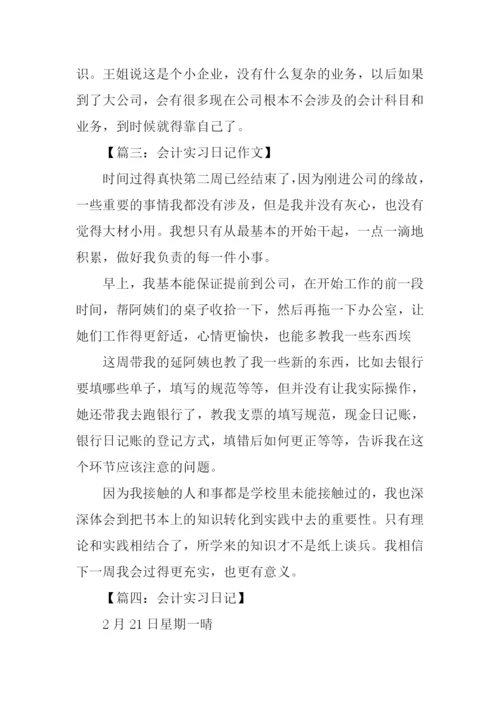 识。王姐说这是个小企业，没有什么复杂的业务，以后如果到了大公司，会有很多现在公司根本不会涉及的会计科目和业务，到时候就得靠自己了。

【篇三：会计实习日记作文】

时间过得真快第二周已经结束了，因为刚进公司的缘故，一些重要的事情我都没有涉及，但是我并没有灰心，也没有觉得大材小用。我想只有从最基本的开始干起，一点一滴地积累，做好我负责的每一件小事。

早上，我基本能保证提前到公司，在开始工作的前一段时间，帮阿姨们的桌子收拾一下，然后再拖一下办公室，让她们工作得更舒适，心情更愉快，也能多教我一些东西埃

这周带我的延阿姨也教了我一些新的东西，比如去银行要填哪些单子，填写的规范等等，但并没有让我实际操作，她还带我去跑银行了，教我支票的填写规范，现金日记账，银行日记账的登记方式，填错后如何更正等等，告诉我在这个环节应该注意的问题。

因为我接触的人和事都是学校里未能接触过的，我也深深体会到把书本上的知识转化到实践中去的重要性。只有理论和实践相结合了，所学来的知识才不是纸上谈兵。我相信下一周我会过得更充实，也更有意义。

【篇四：会计实习日记】

2 月 21 日星期一晴